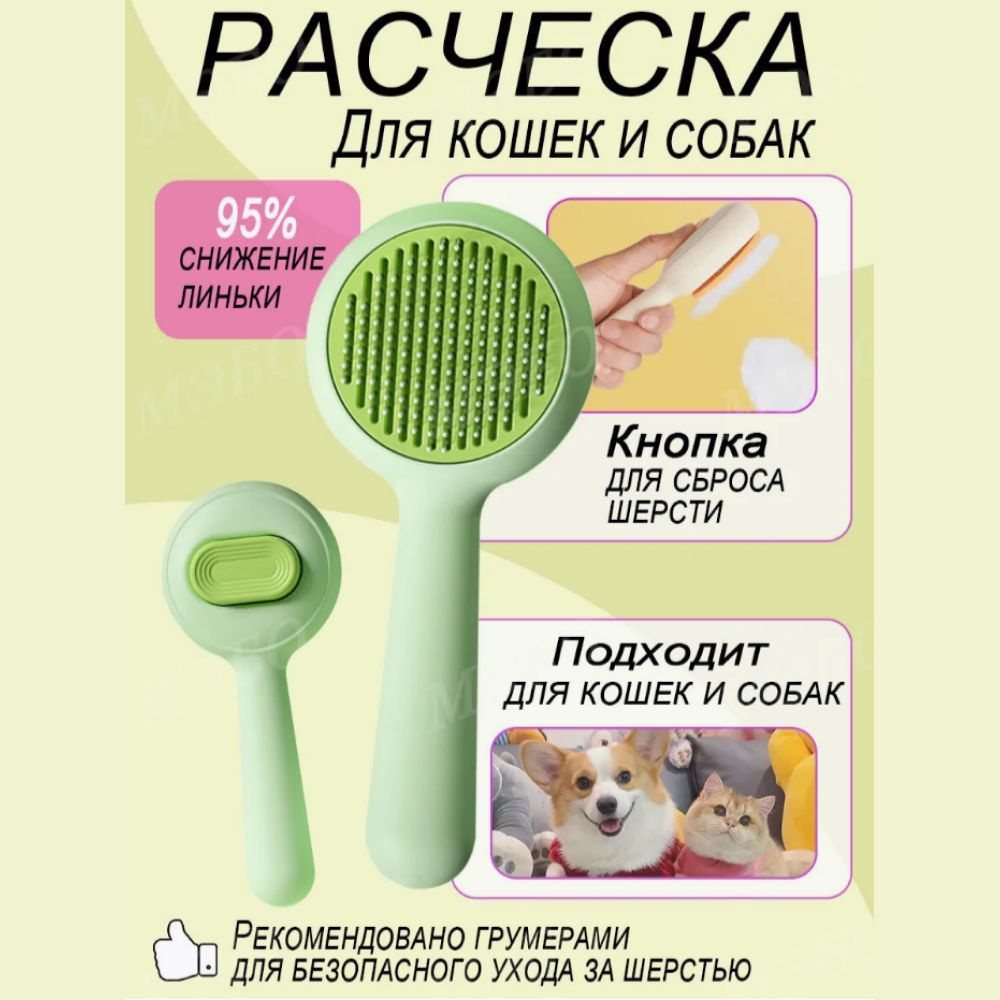 РАСЧЕСКА
Для кошек и собак

95%
СНИЖЕНИЕ ЛИНЬКИ

Кнопка
ДЛЯ СБРОСА ШЕРСТИ

Подходит
ДЛЯ КОШЕК И СОБАК

РЕКОМЕНДОВАНО ГРУМЕРАМИ
ДЛЯ БЕЗОПАСНОГО УХОДА ЗА ШЕРСТЬЮ